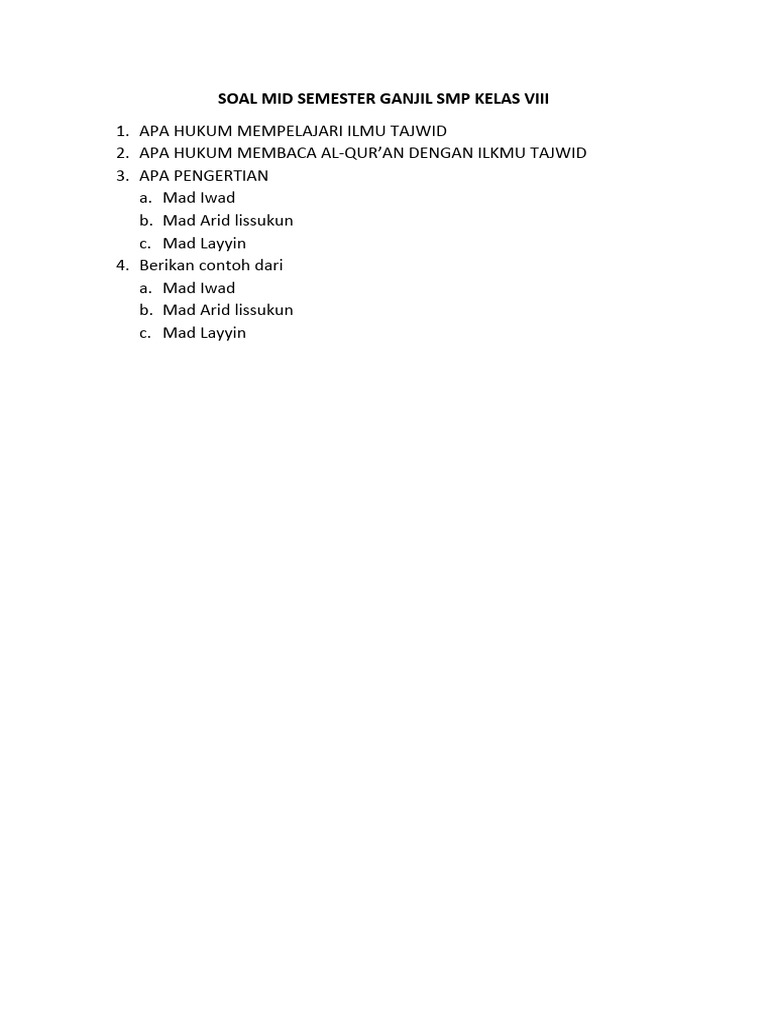 SOAL MID SEMESTER GANJIL SMP KELAS VIII

1. APA HUKUM MEMPELAJARI ILMU TAJWID
2. APA HUKUM MEMBACA AL-QUR'AN DENGAN ILKMU TAJWID
3. APA PENGERTIAN
a. Mad Iwad
b. Mad Arid lissukun
c. Mad Layyin
4. Berikan contoh dari
a. Mad Iwad
b. Mad Arid lissukun
c. Mad Layyin